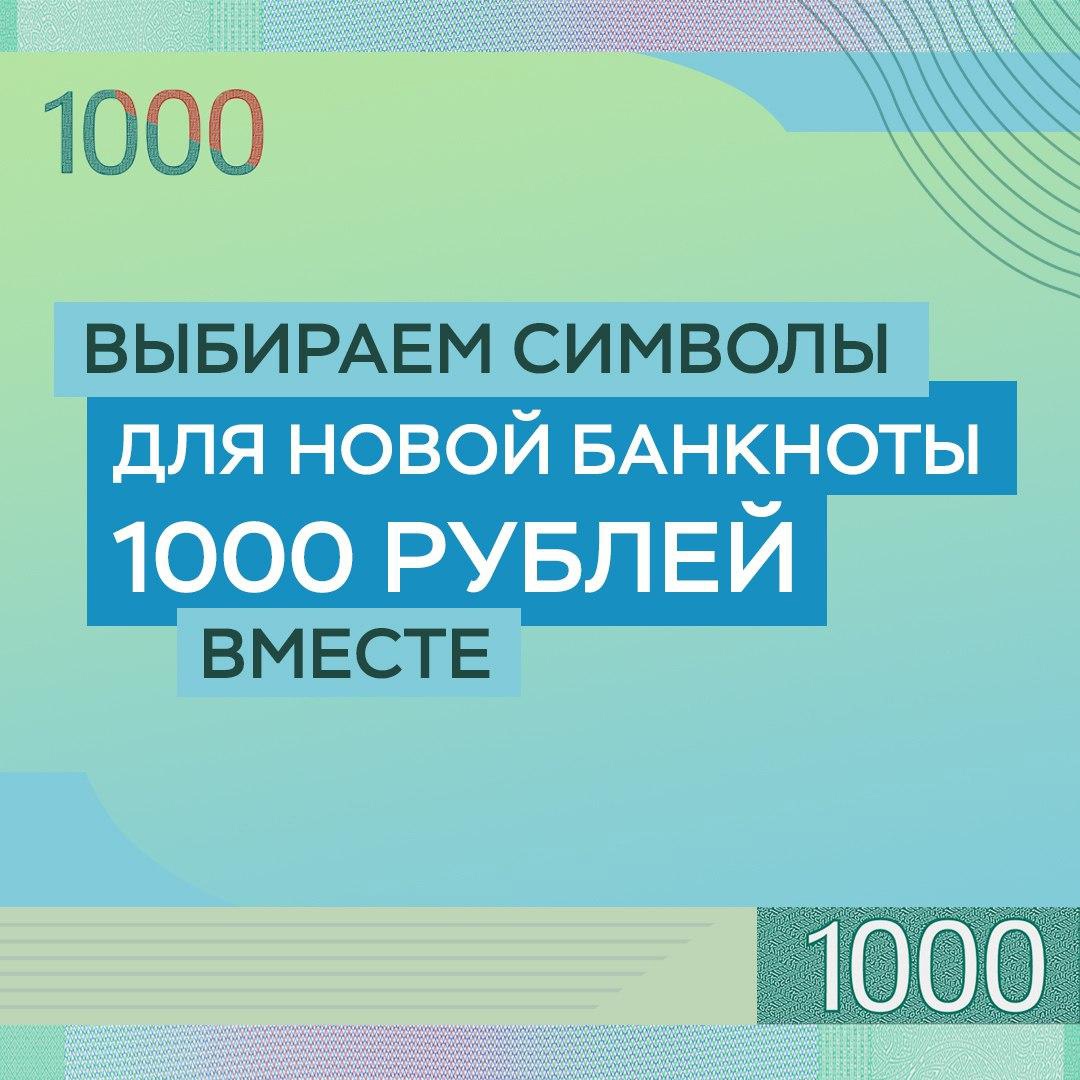 1000

ВЫБИРАЕМ СИМВОЛЫ ДЛЯ НОВОЙ БАНКНОТЫ 1000 РУБЛЕЙ ВМЕСТЕ

1000